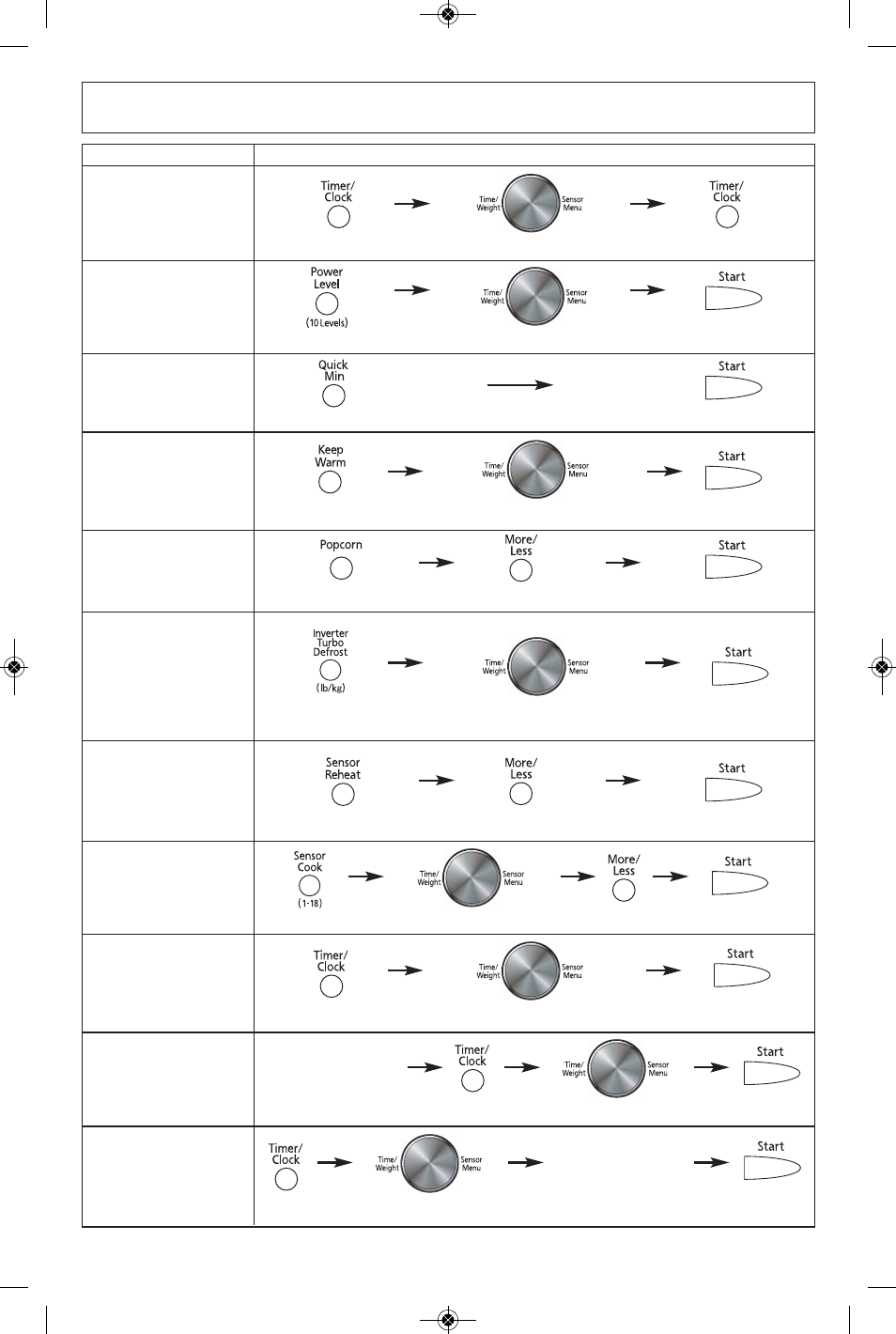 Timer/ Clock

Time/ Weight

Sensor Menu

Timer/ Clock

Power Level

(10 Levels)

Time/ Weight

Sensor Menu

Start

Quick Min

Start

Keep Warm

Time/ Weight

Sensor Menu

Start

Popcorn

More/ Less

Start

Inverter Turbo Defrost

(lb/kg)

Time/ Weight

Sensor Menu

Start

Sensor Reheat

More/ Less

Start

Sensor Cook

(1-18)

Time/ Weight

Sensor Menu

More/ Less

Start

Timer/ Clock

Time/ Weight

Sensor Menu

Start

Timer/ Clock

Time/ Weight

Sensor Menu

Start

Timer/ Clock

Time/ Weight

Sensor Menu

Start